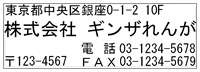 東京都中央区銀座0-1-2 10F
株式会社　ギンザれんが
電　話 03-1234-5678
〒123-4567　ＦＡＸ 03-1234-5679